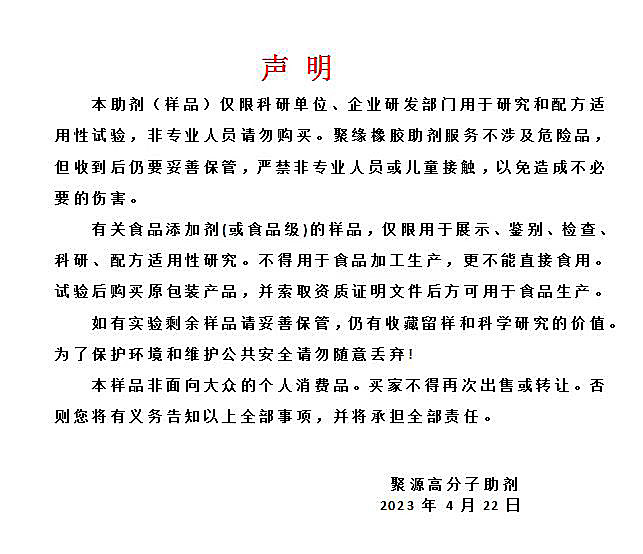 声 明

本助剂（样品）仅限科研单位、企业研发部门用于研究和配方适用性试验，非专业人员请勿购买。聚缘橡胶助剂服务不涉及危险品，但收到后仍要妥善保管，严禁非专业人员或儿童接触，以免造成不必要的伤害。

有关食品添加剂(或食品级)的样品，仅限用于展示、鉴别、检查、科研、配方适用性研究。不得用于食品加工生产，更不能直接食用。试验后购买原包装产品，并索取资质证明文件后方可用于食品生产。

如有实验剩余样品请妥善保管，仍有收藏留样和科学研究的价值。为了保护环境和维护公共安全请勿随意丢弃!

本样品非面向大众的个人消费品。买家不得再次出售或转让。否则您将有义务告知以上全部事项，并将承担全部责任。

聚源高分子助剂
2023 年 4 月 22 日